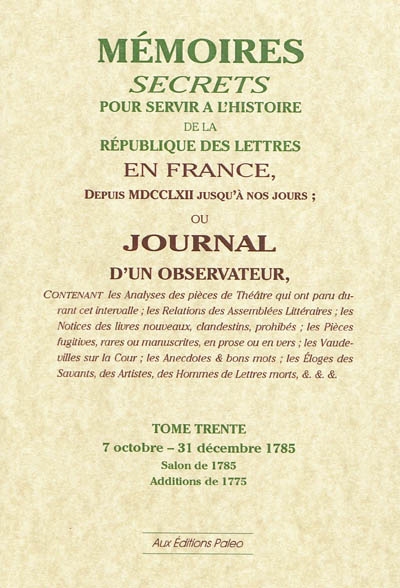 MÉMOIRES
SECRETS
POUR SERVIR A L'HISTOIRE
DE LA
RÉPUBLIQUE DES LETTRES
EN FRANCE,
DEPUIS MDCCLXII JUSQU'À NOS JOURS ;
OU
JOURNAL
D'UN OBSERVATEUR,

CONTENANT les Analyses des pièces de Théâtre qui ont paru durant cet intervalle ; les Relations des Assemblées Littéraires ; les Notices des livres nouveaux, clandestins, prohibés ; les Pièces fugitives, rares ou manuscrites, en prose ou en vers ; les Vaudevilles sur la Cour ; les Anecdotes & bons mots ; les Éloges des Savants, des Artistes, des Hommes de Lettres morts, &. &. &.

TOME TRENTE
7 octobre – 31 décembre 1785
Salon de 1785
Additions de 1775

Aux Éditions Paleo